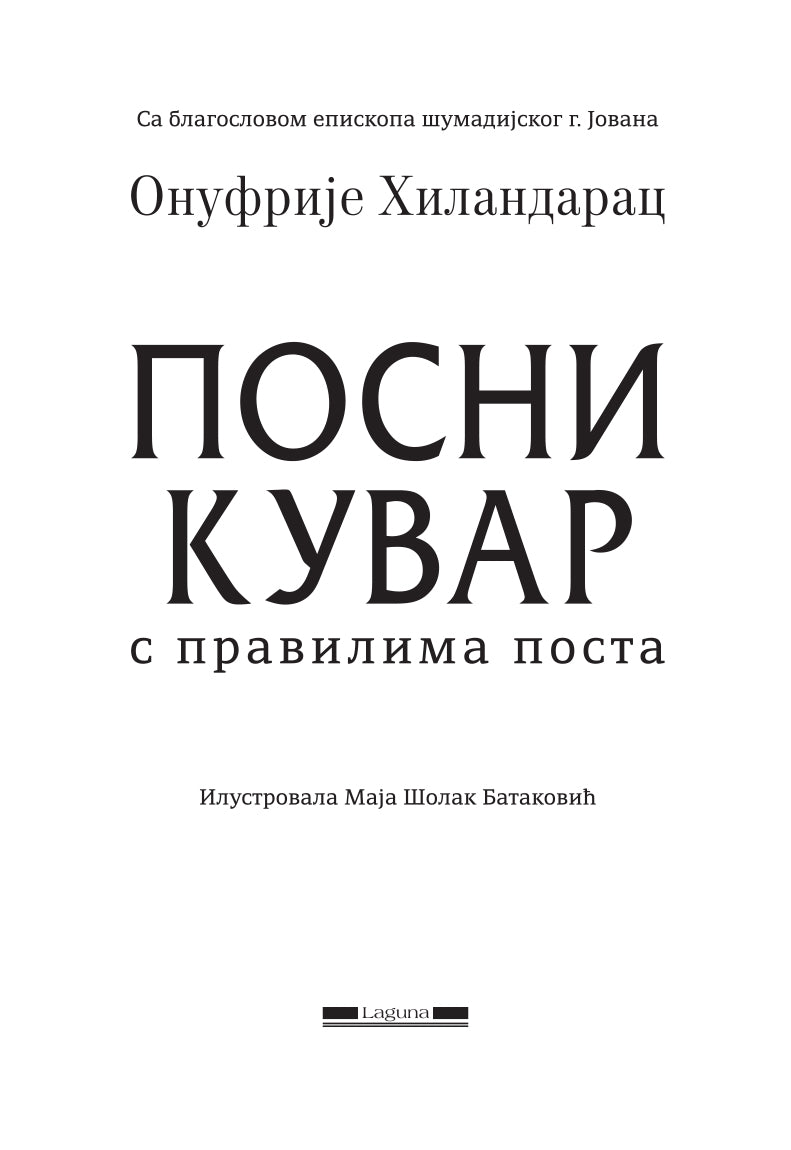 Са благословом епископа шумадијског г. Јована

Онуфрије Хиландарац

ПОСНИ КУВАР
с правилима поста

Илустровала Маја Шолак Батаковић

Laguna